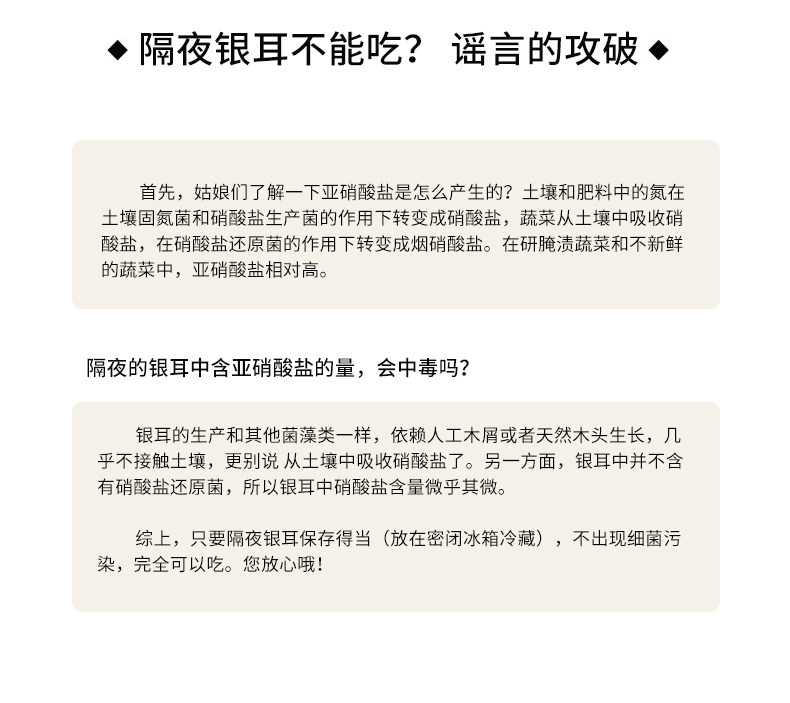 ◆ 隔夜银耳不能吃？ 谣言的攻破 ◆

首先，姑娘们了解一下亚硝酸盐是怎么产生的？土壤和肥料中的氮在土壤固氮菌和硝酸盐生产菌的作用下转变成硝酸盐，蔬菜从土壤中吸收硝酸盐，在硝酸盐还原菌的作用下转变成烟硝酸盐。在研腌渍蔬菜和不新鲜的蔬菜中，亚硝酸盐相对高。

隔夜的银耳中含亚硝酸盐的量，会中毒吗？

银耳的生产和其他菌藻类一样，依赖人工木屑或者天然木头生长，几乎不接触土壤，更别说 从土壤中吸收硝酸盐了。另一方面，银耳中并不含有硝酸盐还原菌，所以银耳中硝酸盐含量微乎其微。

综上，只要隔夜银耳保存得当（放在密闭冰箱冷藏），不出现细菌污染，完全可以吃。您放心哦！